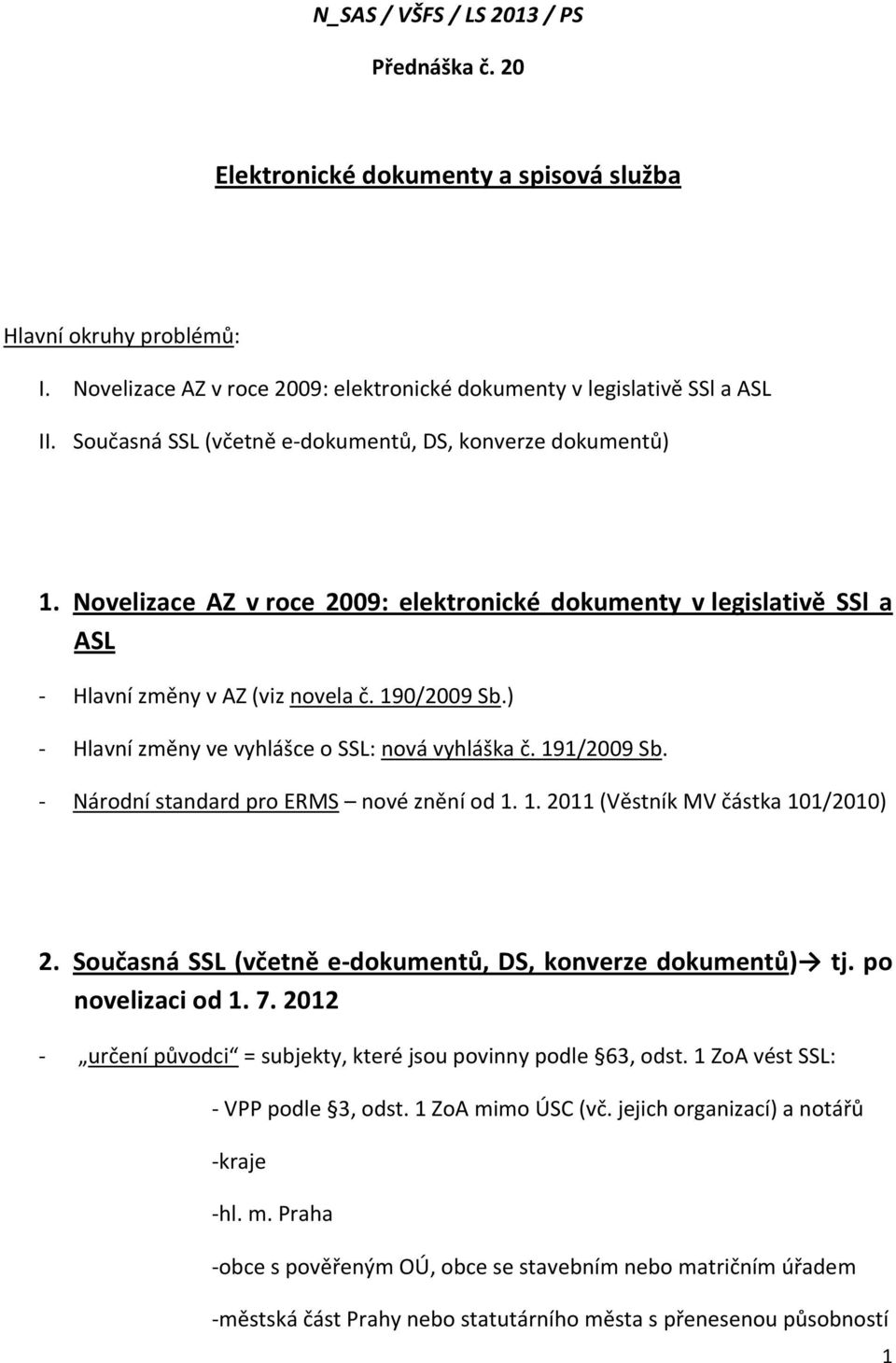 N_SAS / VŠFS / LS 2013 / PS

Přednáška č. 20

Elektronické dokumenty a spisová služba

Hlavní okruhy problémů:

I. Novelizace AZ v roce 2009: elektronické dokumenty v legislativě SSl a ASL

II. Současná SSL (včetně e-dokumentů, DS, konverze dokumentů)

1. Novelizace AZ v roce 2009: elektronické dokumenty v legislativě SSl a ASL

- Hlavní změny v AZ (viz novela č. 190/2009 Sb.)

- Hlavní změny ve vyhlášce o SSL: nová vyhláška č. 191/2009 Sb.

- Národní standard pro ERMS – nové znění od 1. 1. 2011 (Věstník MV částka 101/2010)

2. Současná SSL (včetně e-dokumentů, DS, konverze dokumentů)→ tj. po novelizaci od 1. 7. 2012

- „určení původci“ = subjekty, které jsou povinny podle §63, odst. 1 ZoA vést SSL:

- VPP podle §3, odst. 1 ZoA mimo ÚSC (vč. jejich organizací) a notářů

-kraje

-hl. m. Praha

-obce s pověřeným OÚ, obce se stavebním nebo matričním úřadem

-městská část Prahy nebo statutárního města s přenesenou působností

1